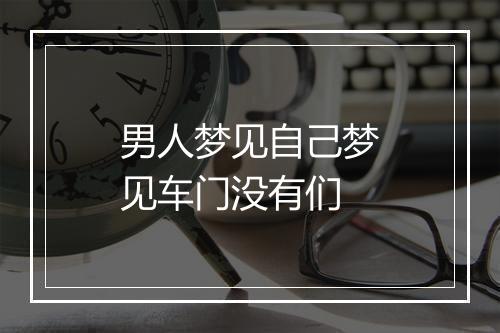 男人梦见自己梦见车门没有们